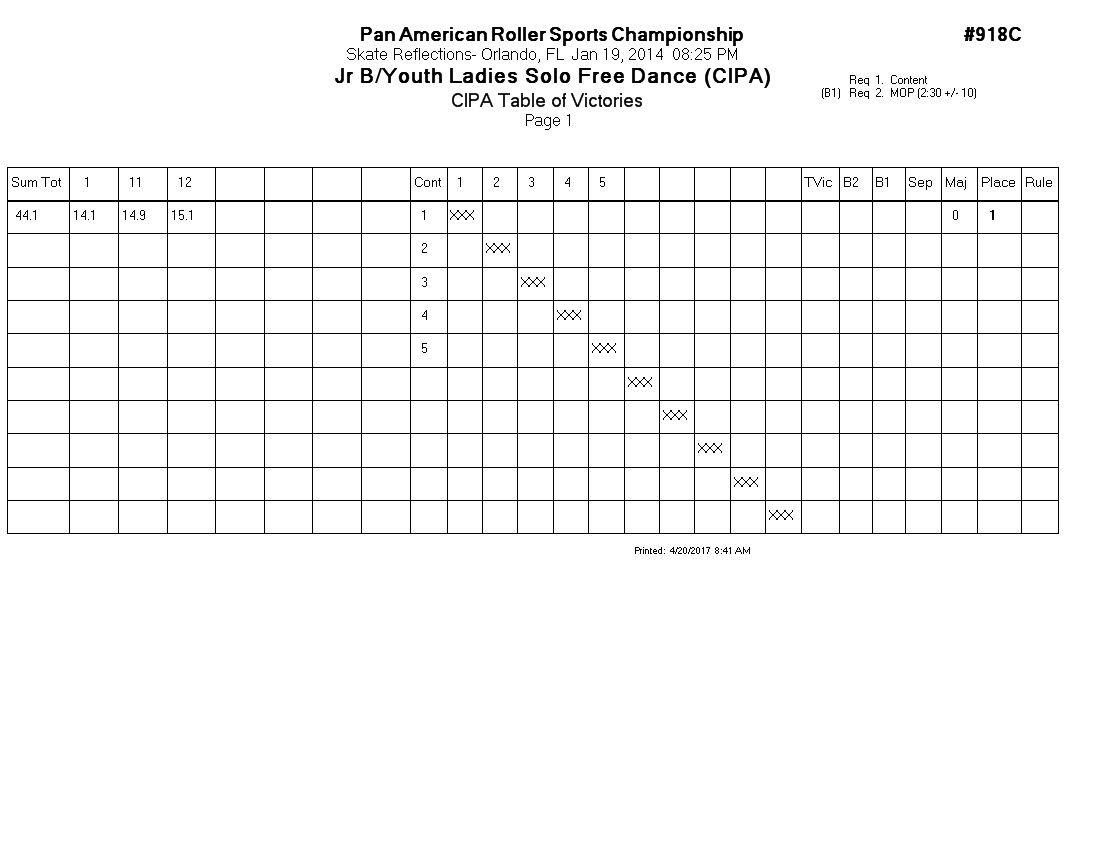 Pan American Roller Sports Championship
#918C
Skate Reflections- Orlando, FL Jan 19, 2014 08:25 PM
Jr B/Youth Ladies Solo Free Dance (CIPA)
Req 1. Content
(B1) Req 2. MOP (2:30 +/- 10)
CIPA Table of Victories
Page 1

| Sum Tot | 1 | 11 | 12 | | | | | Cont | 1 | 2 | 3 | 4 | 5 | | | | | | TVic | B2 | B1 | Sep | Maj | Place | Rule |
|---|---|---|---|---|---|---|---|---|---|---|---|---|---|---|---|---|---|---|---|---|---|---|---|---|---|
| 44.1 | 14.1 | 14.9 | 15.1 | | | | | 1 | XXX | | | | | | | | | | | | | | 0 | 1 | |
| | | | | | | | | 2 | | XXX | | | | | | | | | | | | | | | |
| | | | | | | | | 3 | | | XXX | | | | | | | | | | | | | | |
| | | | | | | | | 4 | | | | XXX | | | | | | | | | | | | | |
| | | | | | | | | 5 | | | | | XXX | | | | | | | | | | | | |
| | | | | | | | | | | | | | | XXX | | | | | | | | | | | |
| | | | | | | | | | | | | | | | XXX | | | | | | | | | | |
| | | | | | | | | | | | | | | | | XXX | | | | | | | | | |
| | | | | | | | | | | | | | | | | | XXX | | | | | | | | |
| | | | | | | | | | | | | | | | | | | XXX | | | | | | | |

Printed: 4/20/2017 8:41 AM